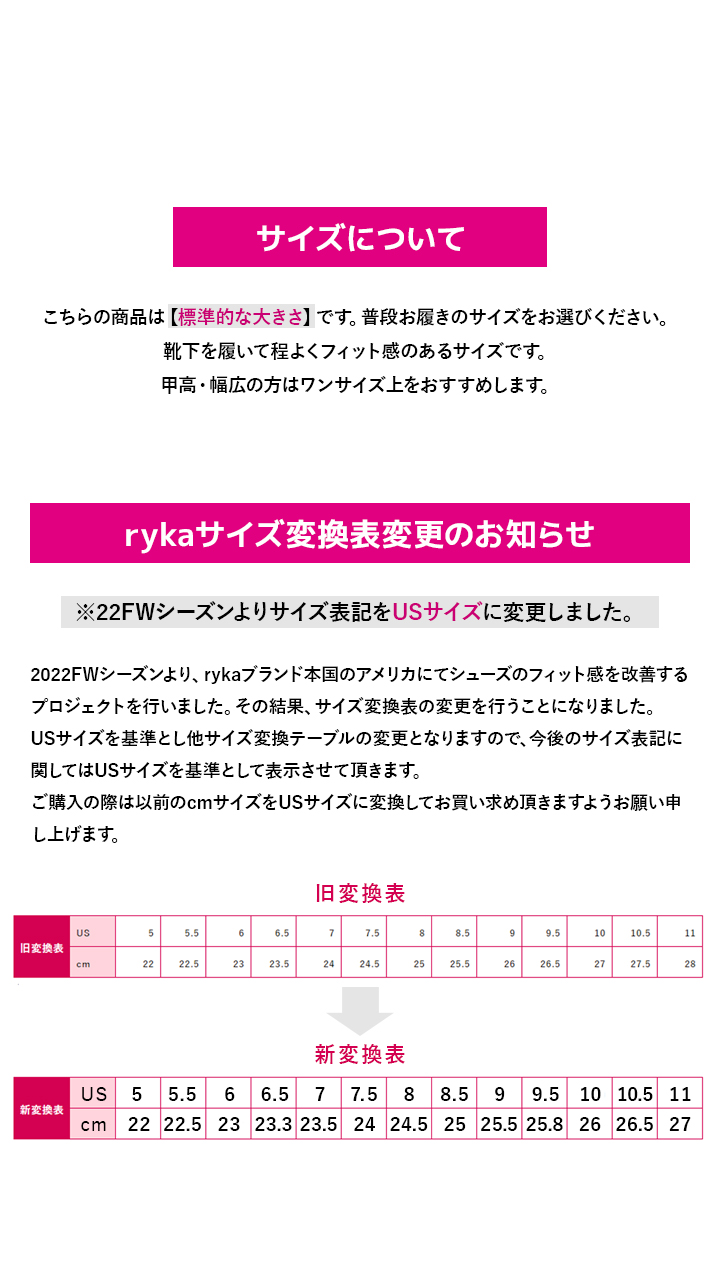 サイズについて

こちらの商品は【標準的な大きさ】です。普段お履きのサイズをお選びください。
靴下を履いて程よくフィット感のあるサイズです。
甲高・幅広の方はワンサイズ上をおすすめします。

rykaサイズ変換表変更のお知らせ

※22FWシーズンよりサイズ表記をUSサイズに変更しました。

2022FWシーズンより、rykaブランド本国のアメリカにてシューズのフィット感を改善するプロジェクトを行いました。その結果、サイズ変換表の変更を行うことになりました。
USサイズを基準とし他サイズ変換テーブルの変更となりますので、今後のサイズ表記に関してはUSサイズを基準として表示させて頂きます。
ご購入の際は以前のcmサイズをUSサイズに変換してお買い求め頂きますようお願い申し上げます。

旧変換表

| 旧変換表 | US | 5 | 5.5 | 6 | 6.5 | 7 | 7.5 | 8 | 8.5 | 9 | 9.5 | 10 | 10.5 | 11 |
|---|---|---|---|---|---|---|---|---|---|---|---|---|---|---|
| | cm | 22 | 22.5 | 23 | 23.5 | 24 | 24.5 | 25 | 25.5 | 26 | 26.5 | 27 | 27.5 | 28 |

新変換表

| 新変換表 | US | 5 | 5.5 | 6 | 6.5 | 7 | 7.5 | 8 | 8.5 | 9 | 9.5 | 10 | 10.5 | 11 |
|---|---|---|---|---|---|---|---|---|---|---|---|---|---|---|
| | cm | 22 | 22.5 | 23 | 23.3 | 23.5 | 24 | 24.5 | 25 | 25.5 | 25.8 | 26 | 26.5 | 27 |